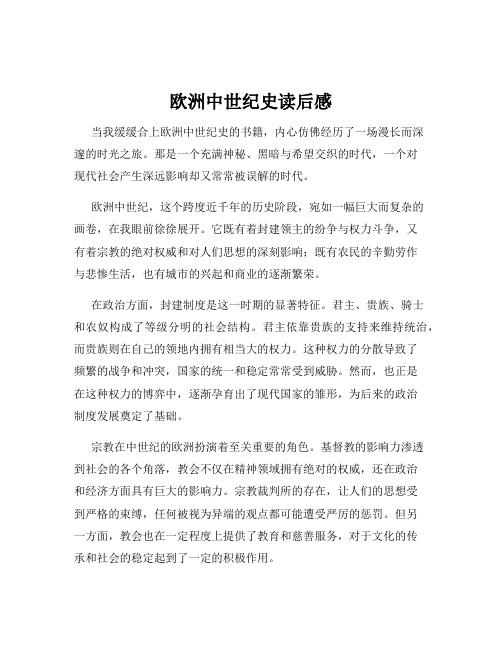 欧洲中世纪史读后感

当我缓缓合上欧洲中世纪史的书籍，内心仿佛经历了一场漫长而深邃的时光之旅。那是一个充满神秘、黑暗与希望交织的时代，一个对现代社会产生深远影响却又常常被误解的时代。

欧洲中世纪，这个跨度近千年的历史阶段，宛如一幅巨大而复杂的画卷，在我眼前徐徐展开。它既有着封建领主的纷争与权力斗争，又有着宗教的绝对权威和对人们思想的深刻影响；既有农民的辛勤劳作与悲惨生活，也有城市的兴起和商业的逐渐繁荣。

在政治方面，封建制度是这一时期的显著特征。君主、贵族、骑士和农奴构成了等级分明的社会结构。君主依靠贵族的支持来维持统治，而贵族则在自己的领地内拥有相当大的权力。这种权力的分散导致了频繁的战争和冲突，国家的统一和稳定常常受到威胁。然而，也正是在这种权力的博弈中，逐渐孕育出了现代国家的雏形，为后来的政治制度发展奠定了基础。

宗教在中世纪的欧洲扮演着至关重要的角色。基督教的影响力渗透到社会的各个角落，教会不仅在精神领域拥有绝对的权威，还在政治和经济方面具有巨大的影响力。宗教裁判所的存在，让人们的思想受到严格的束缚，任何被视为异端的观点都可能遭受严厉的惩罚。但另一方面，教会也在一定程度上提供了教育和慈善服务，对于文化的传承和社会的稳定起到了一定的积极作用。